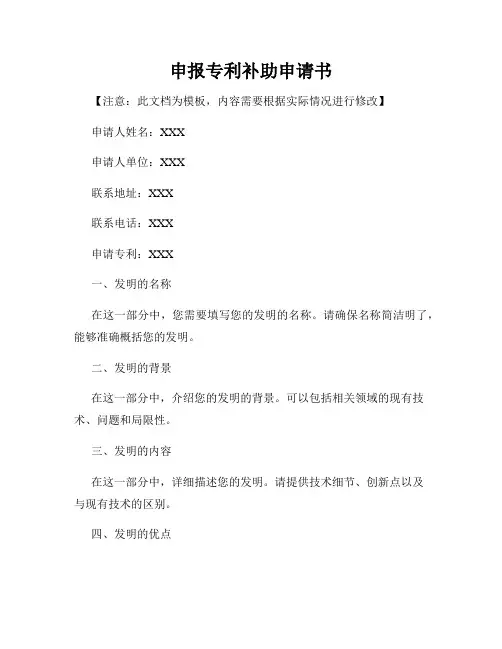 申报专利补助申请书

【注意：此文档为模板，内容需要根据实际情况进行修改】

申请人姓名：XXX

申请人单位：XXX

联系地址：XXX

联系电话：XXX

申请专利：XXX

一、发明的名称

在这一部分中，您需要填写您的发明的名称。请确保名称简洁明了，能够准确概括您的发明。

二、发明的背景

在这一部分中，介绍您的发明的背景。可以包括相关领域的现有技术、问题和局限性。

三、发明的内容

在这一部分中，详细描述您的发明。请提供技术细节、创新点以及与现有技术的区别。

四、发明的优点